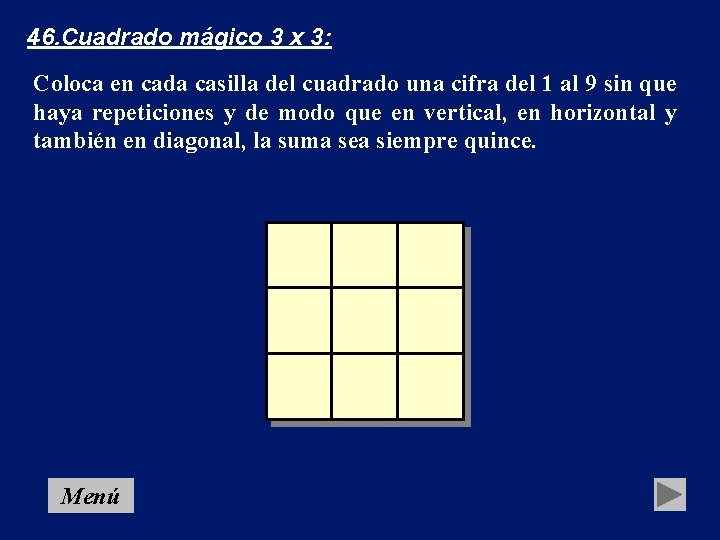 46.Cuadrado mágico 3 x 3:

Coloca en cada casilla del cuadrado una cifra del 1 al 9 sin que haya repeticiones y de modo que en vertical, en horizontal y también en diagonal, la suma sea siempre quince.

Menú